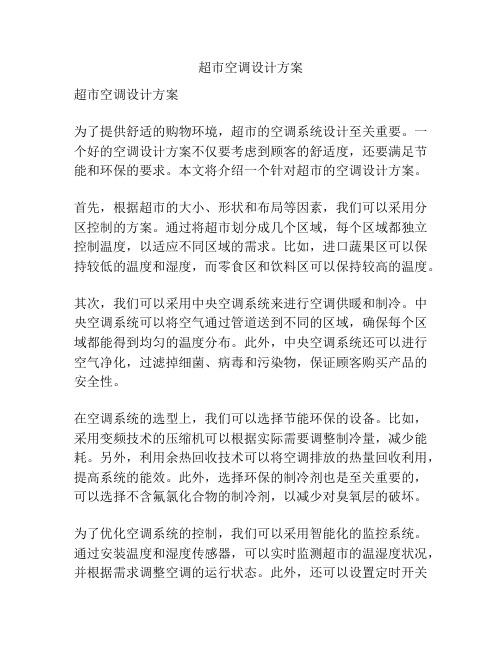 超市空调设计方案

超市空调设计方案

为了提供舒适的购物环境，超市的空调系统设计至关重要。一个好的空调设计方案不仅要考虑到顾客的舒适度，还要满足节能和环保的要求。本文将介绍一个针对超市的空调设计方案。

首先，根据超市的大小、形状和布局等因素，我们可以采用分区控制的方案。通过将超市划分成几个区域，每个区域都独立控制温度，以适应不同区域的需求。比如，进口蔬果区可以保持较低的温度和湿度，而零食区和饮料区可以保持较高的温度。

其次，我们可以采用中央空调系统来进行空调供暖和制冷。中央空调系统可以将空气通过管道送到不同的区域，确保每个区域都能得到均匀的温度分布。此外，中央空调系统还可以进行空气净化，过滤掉细菌、病毒和污染物，保证顾客购买产品的安全性。

在空调系统的选型上，我们可以选择节能环保的设备。比如，采用变频技术的压缩机可以根据实际需要调整制冷量，减少能耗。另外，利用余热回收技术可以将空调排放的热量回收利用，提高系统的能效。此外，选择环保的制冷剂也是至关重要的，可以选择不含氟氯化合物的制冷剂，以减少对臭氧层的破坏。

为了优化空调系统的控制，我们可以采用智能化的监控系统。通过安装温度和湿度传感器，可以实时监测超市的温湿度状况，并根据需求调整空调的运行状态。此外，还可以设置定时开关